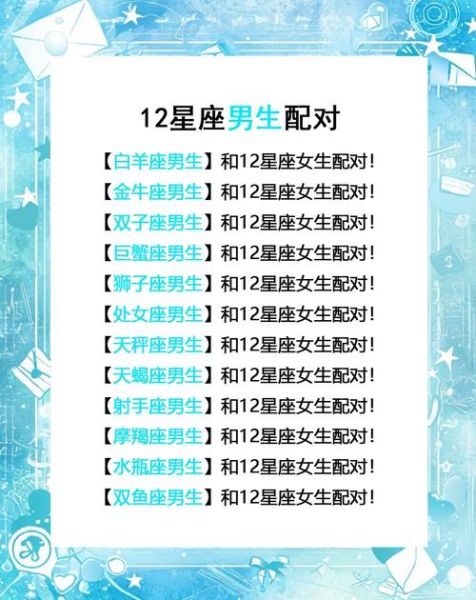 12星座男生配对

【白羊座男生】和12星座女生配对！
【金牛座男生】和12星座女生配对！
【双子座男生】和12星座女生配对！
【巨蟹座男生】和12星座女生配对！
【狮子座男生】和12星座女生配对！
【处女座男生】和12星座女生配对！
【天秤座男生】和12星座女生配对！
【天蝎座男生】和12星座女生配对！
【射手座男生】和12星座女生配对！
【摩羯座男生】和12星座女生配对！
【水瓶座男生】和12星座女生配对！
【双鱼座男生】和12星座女生配对！